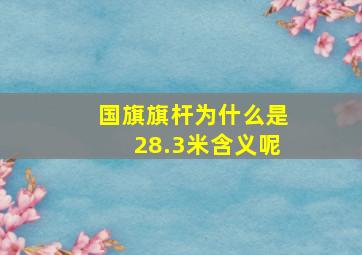 国旗旗杆为什么是28.3米含义呢